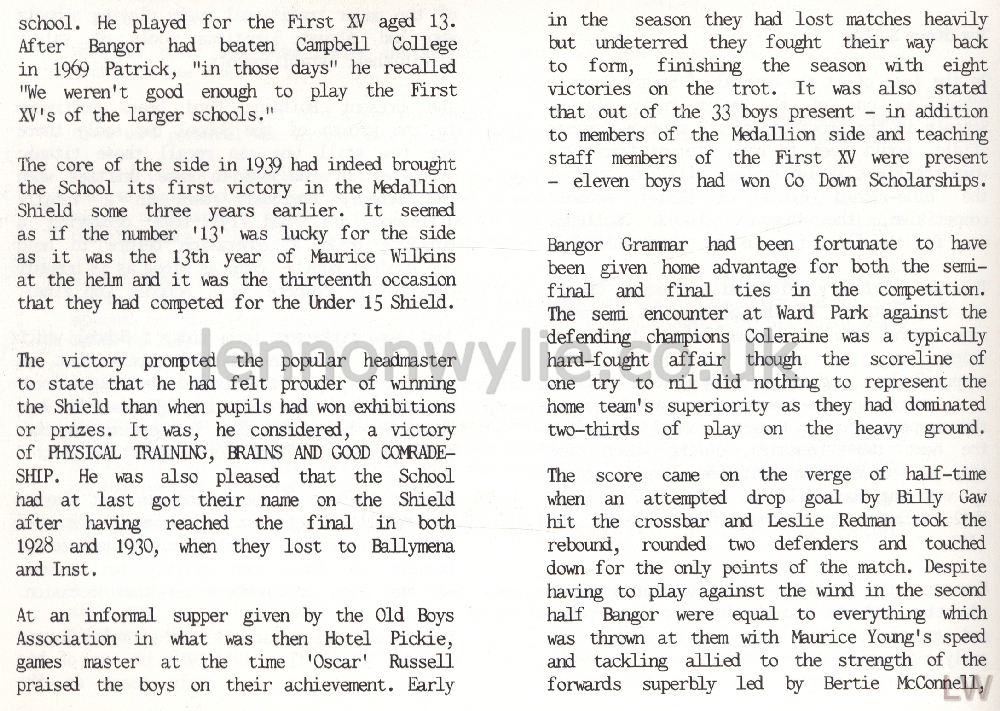 school. He played for the First XV aged 13. After Bangor had beaten Campbell College in 1969 Patrick, "in those days" he recalled "We weren't good enough to play the First XV's of the larger schools."

The core of the side in 1939 had indeed brought the School its first victory in the Medallion Shield some three years earlier. It seemed as if the number '13' was lucky for the side as it was the 13th year of Maurice Wilkins at the helm and it was the thirteenth occasion that they had competed for the Under 15 Shield.

The victory prompted the popular headmaster to state that he had felt prouder of winning the Shield than when pupils had won exhibitions or prizes. It was, he considered, a victory of PHYSICAL TRAINING, BRAINS AND GOOD COMRADESHIP. He was also pleased that the School had at last got their name on the Shield after having reached the final in both 1928 and 1930, when they lost to Ballymena and Inst.

At an informal supper given by the Old Boys Association in what was then Hotel Pickie, games master at the time 'Oscar' Russell praised the boys on their achievement. Early in the season they had lost matches heavily but undeterred they fought their way back to form, finishing the season with eight victories on the trot. It was also stated that out of the 33 boys present - in addition to members of the Medallion side and teaching staff members of the First XV were present - eleven boys had won Co Down Scholarships.

Bangor Grammar had been fortunate to have been given home advantage for both the semi-final and final ties in the competition. The semi encounter at Ward Park against the defending champions Coleraine was a typically hard-fought affair though the scoreline of one try to nil did nothing to represent the home team's superiority as they had dominated two-thirds of play on the heavy ground.

The score came on the verge of half-time when an attempted drop goal by Billy Gaw hit the crossbar and Leslie Redman took the rebound, rounded two defenders and touched down for the only points of the match. Despite having to play against the wind in the second half Bangor were equal to everything which was thrown at them with Maurice Young's speed and tackling allied to the strength of the forwards superbly led by Bertie McConnell,

lennonwylie.co.uk

LW